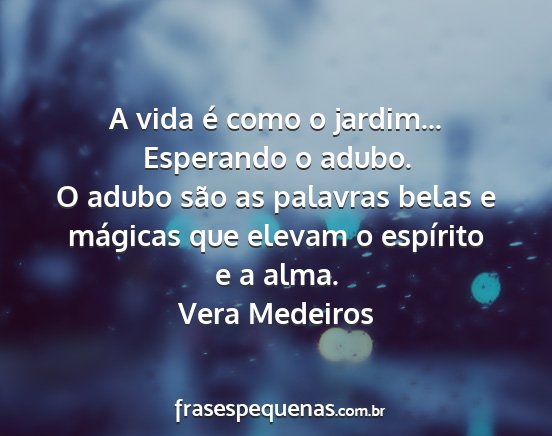 A vida é como o jardim...
Esperando o adubo.
O adubo são as palavras belas e mágicas que elevam o espírito e a alma.
Vera Medeiros

frasespequenas.com.br